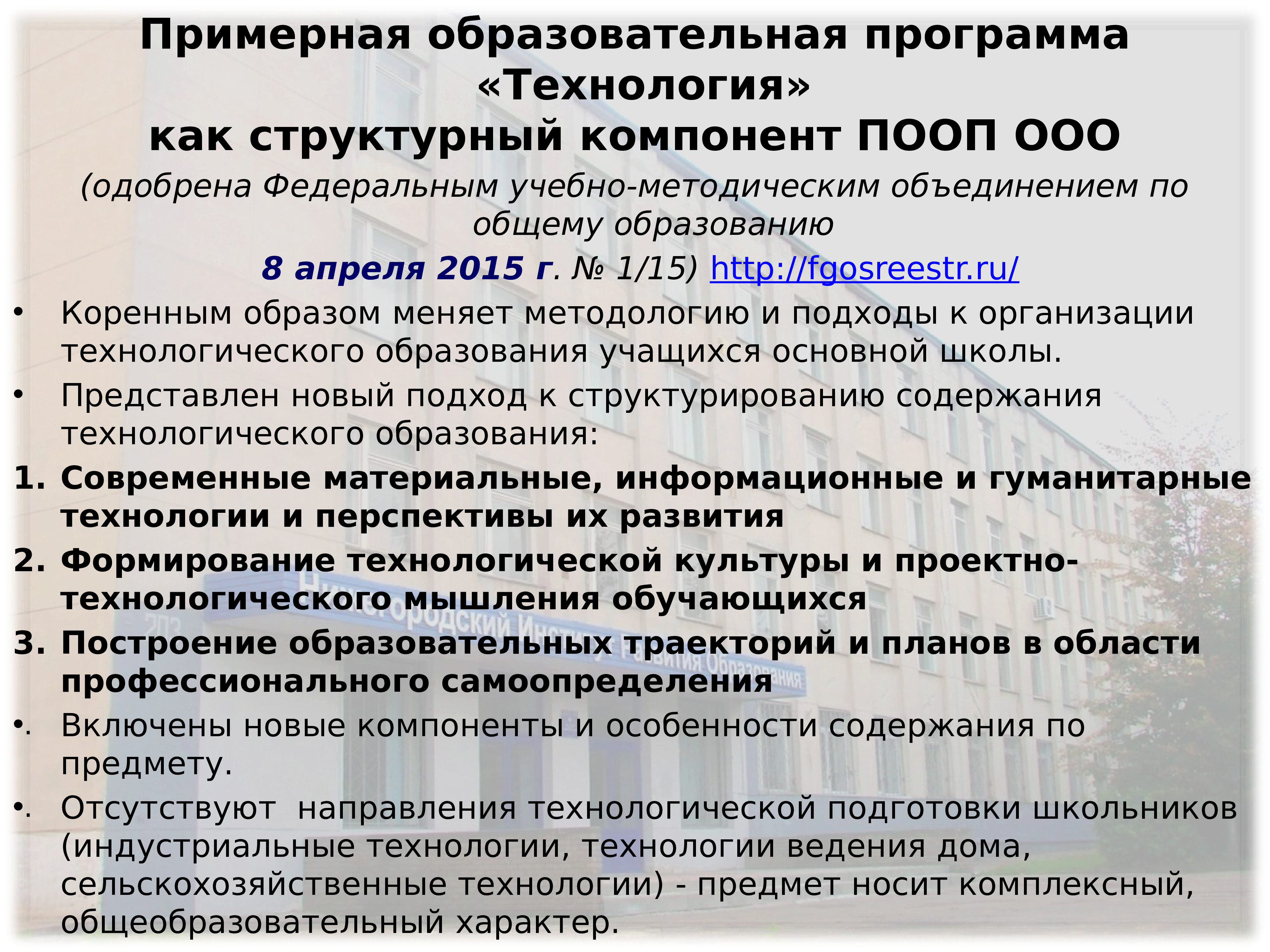 Примерная образовательная программа «Технология»
как структурный компонент ПООП ООО
(одобрена Федеральным учебно-методическим объединением по общему образованию
8 апреля 2015 г. № 1/15) http://fgosreestr.ru/

• Коренным образом меняет методологию и подходы к организации технологического образования учащихся основной школы.
• Представлен новый подход к структурированию содержания технологического образования:
1. Современные материальные, информационные и гуманитарные технологии и перспективы их развития
2. Формирование технологической культуры и проектно-технологического мышления обучающихся
3. Построение образовательных траекторий и планов в области профессионального самоопределения
• Включены новые компоненты и особенности содержания по предмету.
• Отсутствуют направления технологической подготовки школьников (индустриальные технологии, технологии ведения дома, сельскохозяйственные технологии) - предмет носит комплексный, общеобразовательный характер.

Нижегородский Институт Развития Образования